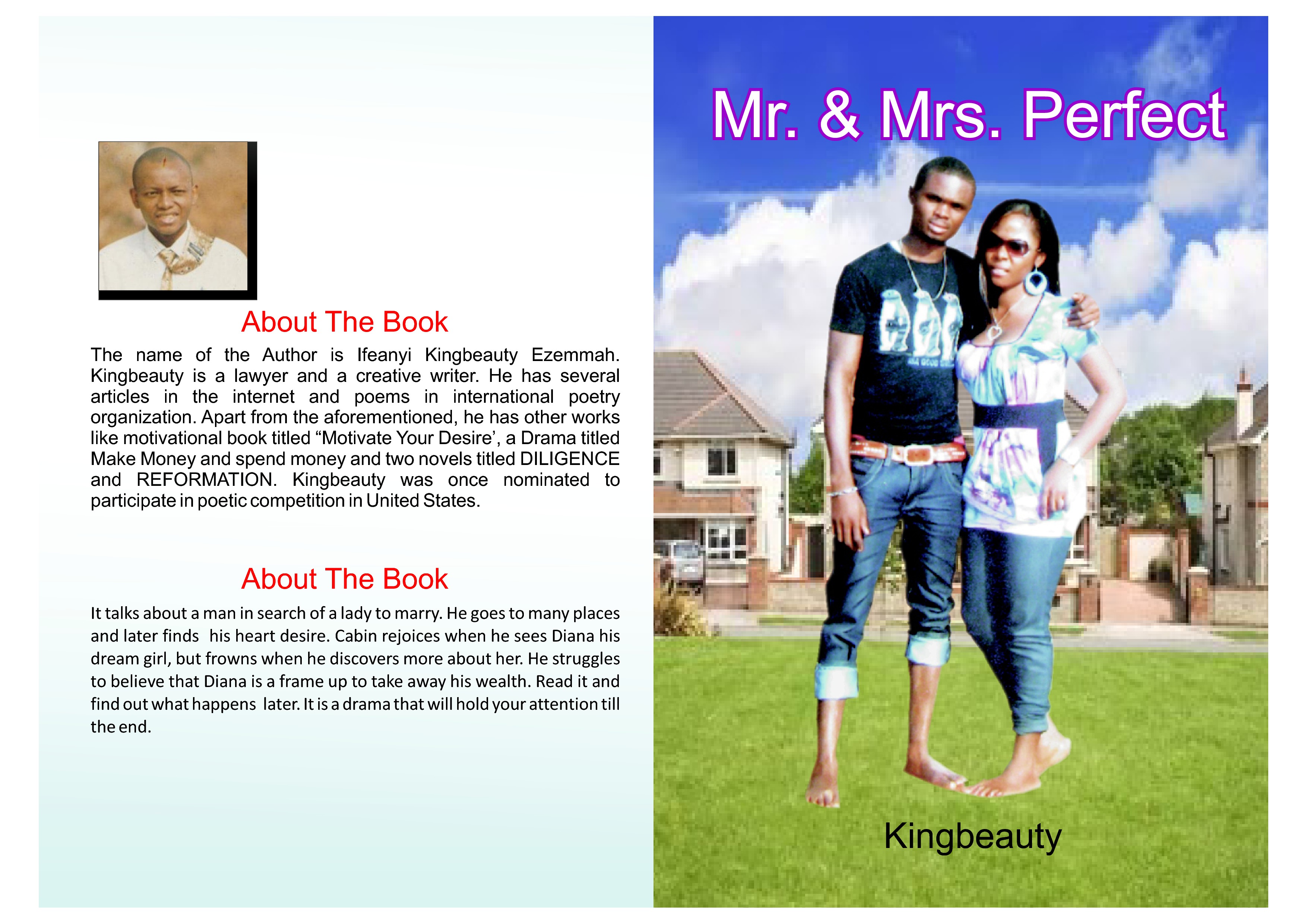 About The Book

The name of the Author is Ifeanyi Kingbeauty Ezemmah. Kingbeauty is a lawyer and a creative writer. He has several articles in the internet and poems in international poetry organization. Apart from the aforementioned, he has other works like motivational book titled “Motivate Your Desire’, a Drama titled Make Money and spend money and two novels titled DILIGENCE and REFORMATION. Kingbeauty was once nominated to participate in poetic competition in United States.

About The Book

It talks about a man in search of a lady to marry. He goes to many places and later finds his heart desire. Cabin rejoices when he sees Diana his dream girl, but frowns when he discovers more about her. He struggles to believe that Diana is a frame up to take away his wealth. Read it and find out what happens later. It is a drama that will hold your attention till the end.

Mr. & Mrs. Perfect

Kingbeauty